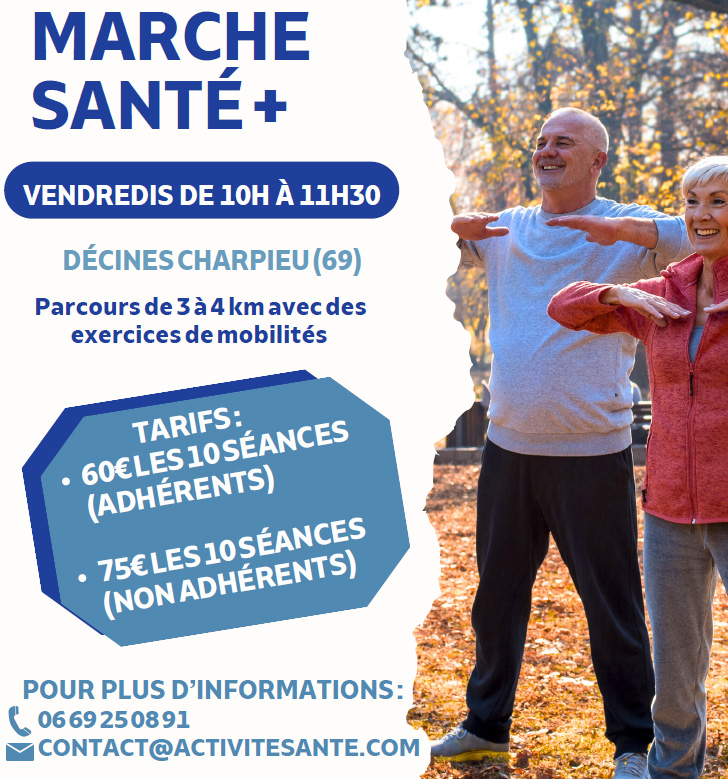 MARCHE SANTÉ +

VENDREDIS DE 10H À 11H30

DÉCINES CHARPIEU (69)

Parcours de 3 à 4 km avec des exercices de mobilités

TARIFS:
• 60€ LES 10 SÉANCES (ADHÉRENTS)
• 75€ LES 10 SÉANCES (NON ADHÉRENTS)

POUR PLUS D'INFORMATIONS:
06 69 25 08 91
CONTACT@ACTIVITESANTE.COM